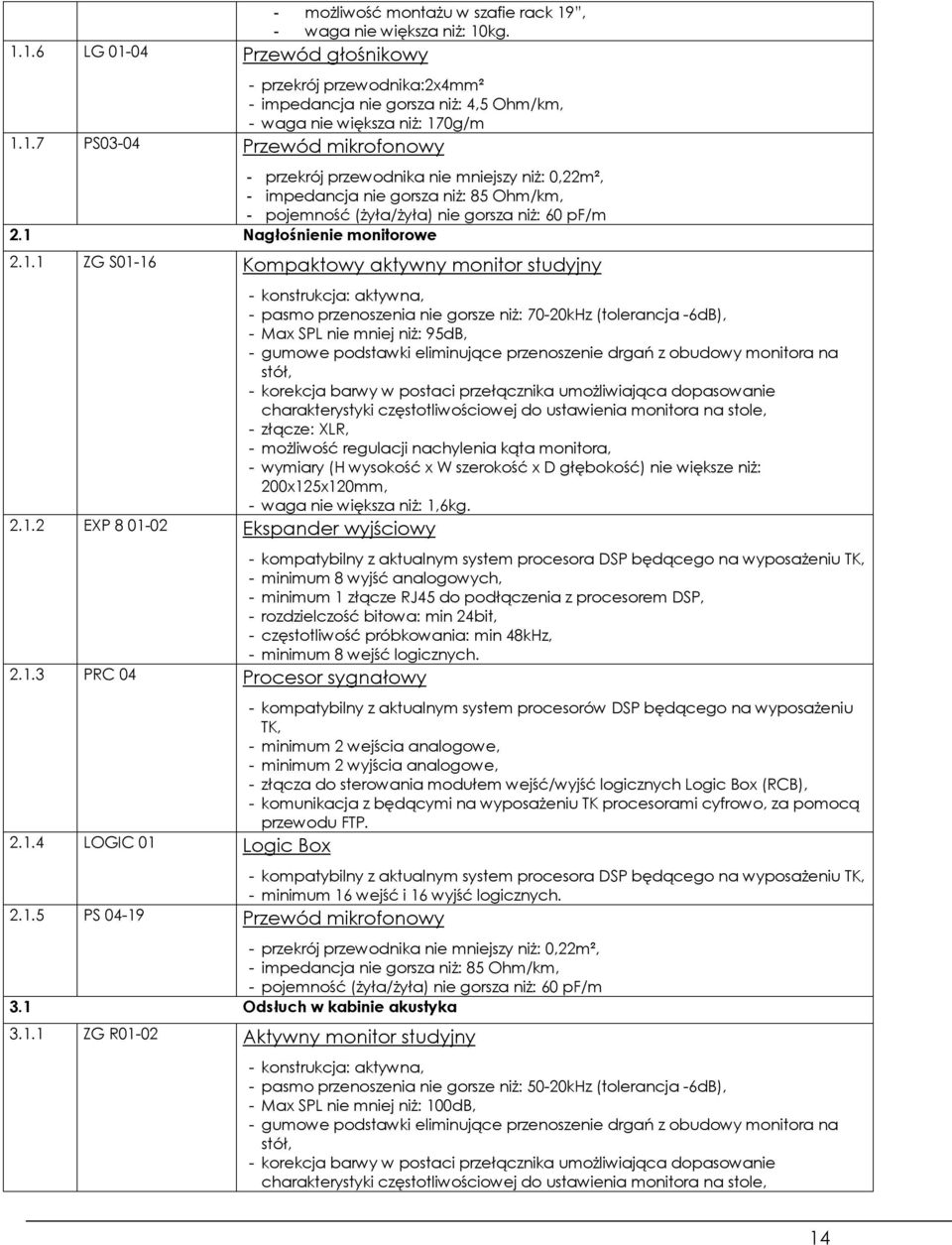 - możliwość montażu w szafie rack 19",
- waga nie większa niż: 10kg.

1.1.6 LG 01-04 Przewód głośnikowy

- przekrój przewodnika:2x4mm²
- impedancja nie gorsza niż: 4,5 Ohm/km,
- waga nie większa niż: 170g/m

1.1.7 PS03-04 Przewód mikrofonowy

- przekrój przewodnika nie mniejszy niż: 0,22m²,
- impedancja nie gorsza niż: 85 Ohm/km,
- pojemność (żyła/żyła) nie gorsza niż: 60 pF/m

2.1 Nagłośnienie monitorowe

2.1.1 ZG S01-16 Kompaktowy aktywny monitor studyjny

- konstrukcja: aktywna,
- pasmo przenoszenia nie gorsze niż: 70-20kHz (tolerancja -6dB),
- Max SPL nie mniej niż: 95dB,
- gumowe podstawki eliminujące przenoszenie drgań z obudowy monitora na stół,
- korekcja barwy w postaci przełącznika umożliwiająca dopasowanie charakterystyki częstotliwościowej do ustawienia monitora na stole,
- złącze: XLR,
- możliwość regulacji nachylenia kąta monitora,
- wymiary (H wysokość x W szerokość x D głębokość) nie większe niż: 200x125x120mm,
- waga nie większa niż: 1,6kg.

2.1.2 EXP 8 01-02 Ekspander wyjściowy

- kompatybilny z aktualnym system procesora DSP będącego na wyposażeniu TK,
- minimum 8 wyjść analogowych,
- minimum 1 złącze RJ45 do podłączenia z procesorem DSP,
- rozdzielczość bitowa: min 24bit,
- częstotliwość próbkowania: min 48kHz,
- minimum 8 wejść logicznych.

2.1.3 PRC 04 Procesor sygnałowy

- kompatybilny z aktualnym system procesorów DSP będącego na wyposażeniu TK,
- minimum 2 wejścia analogowe,
- minimum 2 wyjścia analogowe,
- złącza do sterowania modułem wejść/wyjść logicznych Logic Box (RCB),
- komunikacja z będącymi na wyposażeniu TK procesorami cyfrowo, za pomocą przewodu FTP.

2.1.4 LOGIC 01 Logic Box

- kompatybilny z aktualnym system procesora DSP będącego na wyposażeniu TK,
- minimum 16 wejść i 16 wyjść logicznych.

2.1.5 PS 04-19 Przewód mikrofonowy

- przekrój przewodnika nie mniejszy niż: 0,22m²,
- impedancja nie gorsza niż: 85 Ohm/km,
- pojemność (żyła/żyła) nie gorsza niż: 60 pF/m

3.1 Odsłuch w kabinie akustyka

3.1.1 ZG R01-02 Aktywny monitor studyjny

- konstrukcja: aktywna,
- pasmo przenoszenia nie gorsze niż: 50-20kHz (tolerancja -6dB),
- Max SPL nie mniej niż: 100dB,
- gumowe podstawki eliminujące przenoszenie drgań z obudowy monitora na stół,
- korekcja barwy w postaci przełącznika umożliwiająca dopasowanie charakterystyki częstotliwościowej do ustawienia monitora na stole,

14